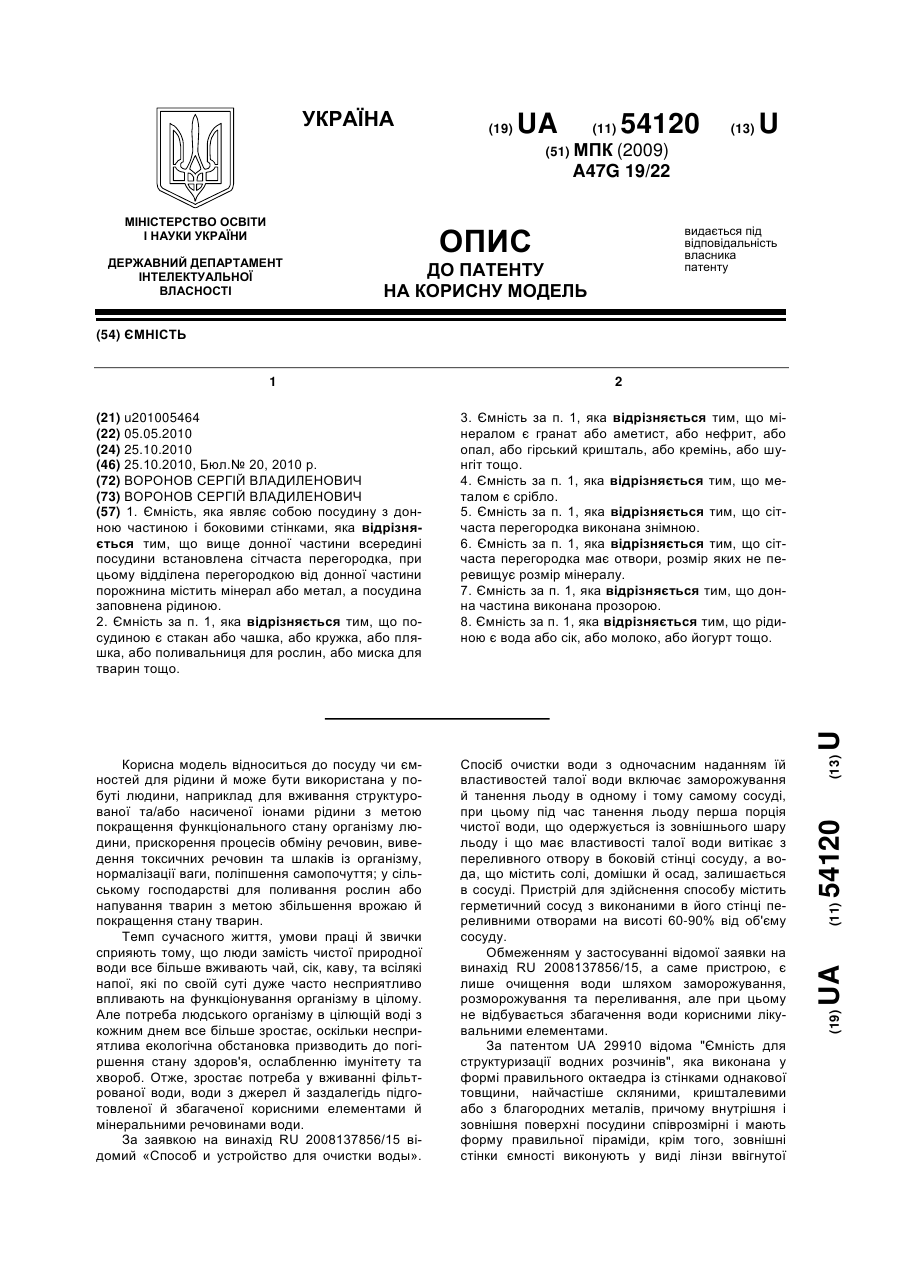 УКРАЇНА

(19) UA (11) 54120 (13) U

(51) МПК (2009)
A47G 19/22

МІНІСТЕРСТВО ОСВІТИ І НАУКИ УКРАЇНИ

ДЕРЖАВНИЙ ДЕПАРТАМЕНТ ІНТЕЛЕКТУАЛЬНОЇ ВЛАСНОСТІ

ОПИС
ДО ПАТЕНТУ
НА КОРИСНУ МОДЕЛЬ

видається під відповідальність власника патенту

(54) ЄМНІСТЬ

1

(21) u201005464
(22) 05.05.2010
(24) 25.10.2010
(46) 25.10.2010, Бюл.№ 20, 2010 р.
(72) ВОРОНОВ СЕРГІЙ ВЛАДИЛЕНОВИЧ
(73) ВОРОНОВ СЕРГІЙ ВЛАДИЛЕНОВИЧ
(57) 1. Ємність, яка являє собою посудину з донною частиною і боковими стінками, яка відрізняється тим, що вище донної частини всередині посудини встановлена сітчаста перегородка, при цьому відділена перегородкою від донної частини порожнина містить мінерал або метал, а посудина заповнена рідиною.
2. Ємність за п. 1, яка відрізняється тим, що посудиною є стакан або чашка, або кружка, або пляшка, або поливальниця для рослин, або миска для тварин тощо.

2

3. Ємність за п. 1, яка відрізняється тим, що мінералом є гранат або аметист, або нефрит, або опал, або гірський кришталь, або кремінь, або шунгіт тощо.
4. Ємність за п. 1, яка відрізняється тим, що металом є срібло.
5. Ємність за п. 1, яка відрізняється тим, що сітчаста перегородка виконана знімною.
6. Ємність за п. 1, яка відрізняється тим, що сітчаста перегородка має отвори, розмір яких не перевищує розмір мінералу.
7. Ємність за п. 1, яка відрізняється тим, що донна частина виконана прозорою.
8. Ємність за п. 1, яка відрізняється тим, що рідиною є вода або сік, або молоко, або йогурт тощо.

Корисна модель відноситься до посуду чи ємностей для рідини й може бути використана у побуті людини, наприклад для вживання структурованої та/або насиченої іонами рідини з метою покращення функціонального стану організму людини, прискорення процесів обміну речовин, виведення токсичних речовин та шлаків із організму, нормалізації ваги, поліпшення самопочуття; у сільському господарстві для поливання рослин або напування тварин з метою збільшення врожаю й покращення стану тварин.

Темп сучасного життя, умови праці й звички сприяють тому, що люди замість чистої природної води все більше вживають чай, сік, каву, та всілякі напої, які по своїй суті дуже часто несприятливо впливають на функціонування організму в цілому. Але потреба людського організму в цілющій воді з кожним днем все більше зростає, оскільки несприятлива екологічна обстановка призводить до погіршення стану здоров'я, ослабленню імунітету та хвороб. Отже, зростає потреба у вживанні фільтрованої води, води з джерел й заздалегідь підготовленої й збагаченої корисними елементами й мінеральними речовинами води.

За заявкою на винахід RU 2008137856/15 відомий «Способ и устройство для очистки воды». Спосіб очистки води з одночасним наданням їй властивостей талої води включає заморожування й танення льоду в одному і тому самому сосуді, при цьому під час танення льоду перша порція чистої води, що одержується із зовнішнього шару льоду і що має властивості талої води витікає з переливного отвору в боковій стінці сосуду, а вода, що містить солі, домішки й осад, залишається в сосуді. Пристрій для здійснення способу містить герметичний сосуд з виконаними в його стінці переливними отворами на висоті 60-90% від об'єму сосуду.

Обмеженням у застосуванні відомої заявки на винахід RU 2008137856/15, а саме пристрою, є лише очищення води шляхом заморожування, розморожування та переливання, але при цьому не відбувається збагачення води корисними лікувальними елементами.

За патентом UA 29910 відома "Ємність для структуризації водних розчинів", яка виконана у формі правильного октаедра із стінками однакової товщини, найчастіше скляними, кришталевими або з благородних металів, причому внутрішня і зовнішня поверхні посудини співрозмірні і мають форму правильної піраміди, крім того, зовнішні стінки ємності виконують у виді лінзи ввігнутої

(19) UA (11) 54120 (13) U